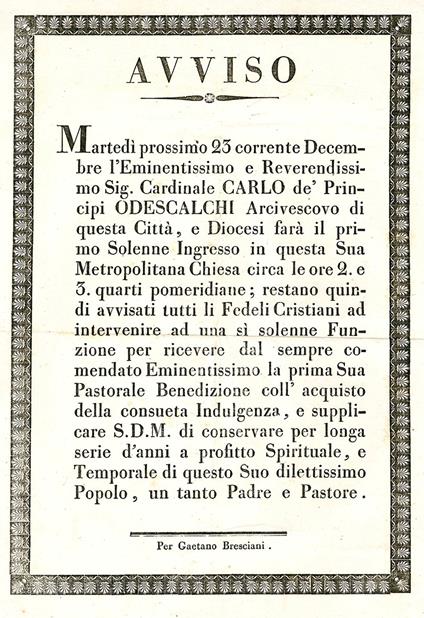 AVVISO

Martedì prossimo 23 corrente Decembre l'Eminentissimo e Reverendissimo Sig. Cardinale CARLO de' Principi ODESCALCHI Arcivescovo di questa Città, e Diocesi farà il primo Solenne Ingresso in questa Sua Metropolitana Chiesa circa le ore 2. e 3. quarti pomeridiane; restano quindi avvisati tutti li Fedeli Cristiani ad intervenire ad una sì solenne Funzione per ricevere dal sempre comendato Eminentissimo la prima Sua Pastorale Benedizione coll' acquisto della consueta Indulgenza, e supplicare S.D.M. di conservare per longa serie d'anni a profitto Spirituale, e Temporale di questo Suo dilettissimo Popolo, un tanto Padre e Pastore.

Per Gaetano Bresciani.